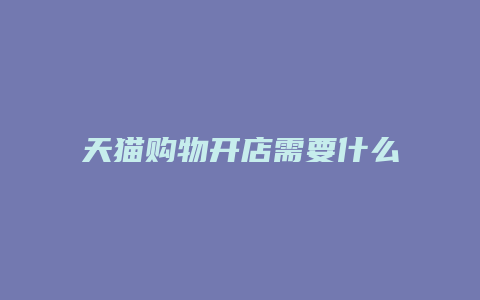 天猫购物开店需要什么